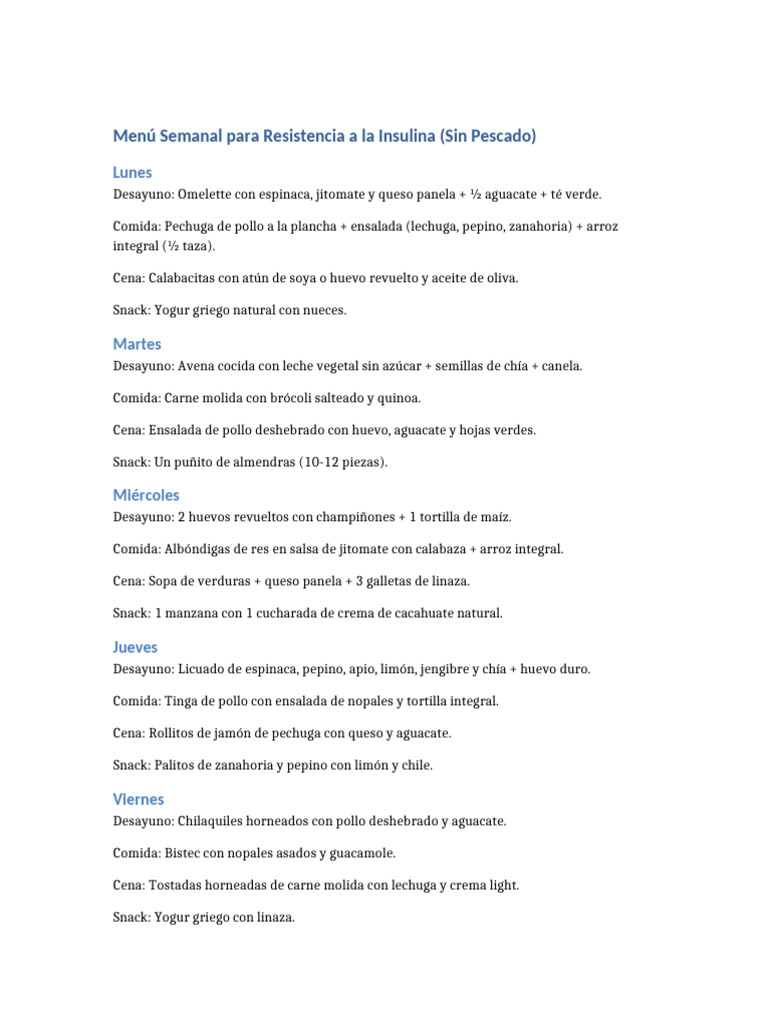 Menú Semanal para Resistencia a la Insulina (Sin Pescado)

Lunes

Desayuno: Omelette con espinaca, jitomate y queso panela + ½ aguacate + té verde.

Comida: Pechuga de pollo a la plancha + ensalada (lechuga, pepino, zanahoria) + arroz integral (½ taza).

Cena: Calabacitas con atún de soya o huevo revuelto y aceite de oliva.

Snack: Yogur griego natural con nueces.

Martes

Desayuno: Avena cocida con leche vegetal sin azúcar + semillas de chía + canela.

Comida: Carne molida con brócoli salteado y quinoa.

Cena: Ensalada de pollo deshebrado con huevo, aguacate y hojas verdes.

Snack: Un puñito de almendras (10-12 piezas).

Miércoles

Desayuno: 2 huevos revueltos con champiñones + 1 tortilla de maíz.

Comida: Albóndigas de res en salsa de jitomate con calabaza + arroz integral.

Cena: Sopa de verduras + queso panela + 3 galletas de linaza.

Snack: 1 manzana con 1 cucharada de crema de cacahuate natural.

Jueves

Desayuno: Licuado de espinaca, pepino, apio, limón, jengibre y chía + huevo duro.

Comida: Tinga de pollo con ensalada de nopales y tortilla integral.

Cena: Rollitos de jamón de pechuga con queso y aguacate.

Snack: Palitos de zanahoria y pepino con limón y chile.

Viernes

Desayuno: Chilaquiles horneados con pollo deshebrado y aguacate.

Comida: Bistec con nopales asados y guacamole.

Cena: Tostadas horneadas de carne molida con lechuga y crema light.

Snack: Yogur griego con linaza.